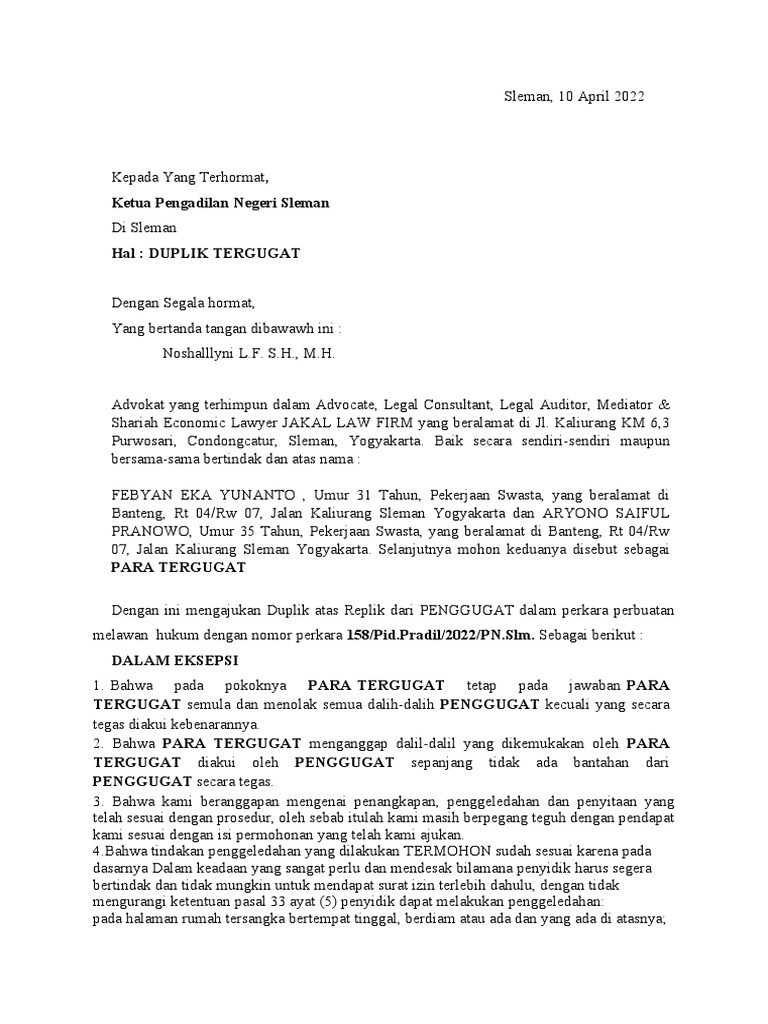 Sleman, 10 April 2022

Kepada Yang Terhormat,

Ketua Pengadilan Negeri Sleman

Di Sleman

Hal : DUPLIK TERGUGAT

Dengan Segala hormat,

Yang bertanda tangan dibawawh ini :

Noshalllyni L.F. S.H., M.H.

Advokat yang terhimpun dalam Advocate, Legal Consultant, Legal Auditor, Mediator & Shariah Economic Lawyer JAKAL LAW FIRM yang beralamat di Jl. Kaliurang KM 6,3 Purwosari, Condongcatur, Sleman, Yogyakarta. Baik secara sendiri-sendiri maupun bersama-sama bertindak dan atas nama :

FEBYAN EKA YUNANTO , Umur 31 Tahun, Pekerjaan Swasta, yang beralamat di Banteng, Rt 04/Rw 07, Jalan Kaliurang Sleman Yogyakarta dan ARYONO SAIFUL PRANOWO, Umur 35 Tahun, Pekerjaan Swasta, yang beralamat di Banteng, Rt 04/Rw 07, Jalan Kaliurang Sleman Yogyakarta. Selanjutnya mohon keduanya disebut sebagai PARA TERGUGAT

Dengan ini mengajukan Duplik atas Replik dari PENGGUGAT dalam perkara perbuatan melawan hukum dengan nomor perkara 158/Pid.Pradil/2022/PN.Slm. Sebagai berikut :

DALAM EKSEPSI

1. Bahwa pada pokoknya PARA TERGUGAT tetap pada jawaban PARA TERGUGAT semula dan menolak semua dalih-dalih PENGGUGAT kecuali yang secara tegas diakui kebenarannya.

2. Bahwa PARA TERGUGAT menganggap dalil-dalil yang dikemukakan oleh PARA TERGUGAT diakui oleh PENGGUGAT sepanjang tidak ada bantahan dari PENGGUGAT secara tegas.

3. Bahwa kami beranggapan mengenai penangkapan, penggeledahan dan penyitaan yang telah sesuai dengan prosedur, oleh sebab itulah kami masih berpegang teguh dengan pendapat kami sesuai dengan isi permohonan yang telah kami ajukan.

4.Bahwa tindakan penggeledahan yang dilakukan TERMOHON sudah sesuai karena pada dasarnya Dalam keadaan yang sangat perlu dan mendesak bilamana penyidik harus segera bertindak dan tidak mungkin untuk mendapat surat izin terlebih dahulu, dengan tidak mengurangi ketentuan pasal 33 ayat (5) penyidik dapat melakukan penggeledahan:
pada halaman rumah tersangka bertempat tinggal, berdiam atau ada dan yang ada di atasnya;